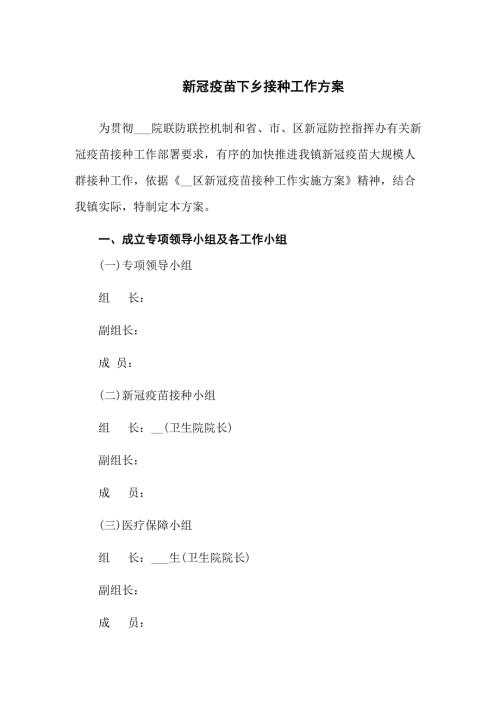 新冠疫苗下乡接种工作方案

为贯彻___院联防联控机制和省、市、区新冠防控指挥办有关新冠疫苗接种工作部署要求，有序的加快推进我镇新冠疫苗大规模人群接种工作，依据《__区新冠疫苗接种工作实施方案》精神，结合我镇实际，特制定本方案。

一、成立专项领导小组及各工作小组

(一)专项领导小组

组　长：

副组长：

成 员：

(二)新冠疫苗接种小组

组　长：__(卫生院院长)

副组长：

成　员：

(三)医疗保障小组

组　长：___生(卫生院院长)

副组长：

成　员：